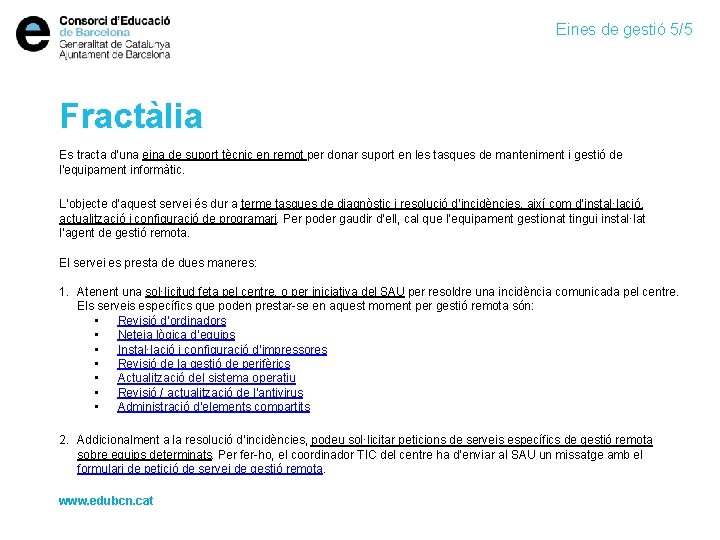 Consorci d'Educació de Barcelona
Generalitat de Catalunya
Ajuntament de Barcelona

Eines de gestió 5/5

Fractàlia

Es tracta d'una eina de suport tècnic en remot per donar suport en les tasques de manteniment i gestió de l'equipament informàtic.

L'objecte d'aquest servei és dur a terme tasques de diagnòstic i resolució d'incidències, així com d'instal·lació, actualització i configuració de programari. Per poder gaudir d'ell, cal que l'equipament gestionat tingui instal·lat l'agent de gestió remota.

El servei es presta de dues maneres:

1. Atenent una sol·licitud feta pel centre, o per iniciativa del SAU per resoldre una incidència comunicada pel centre. Els serveis específics que poden prestar-se en aquest moment per gestió remota són:
• Revisió d'ordinadors
• Neteja lògica d'equips
• Instal·lació i configuració d'impressores
• Revisió de la gestió de perifèrics
• Actualització del sistema operatiu
• Revisió / actualització de l'antivirus
• Administració d'elements compartits

2. Addicionalment a la resolució d'incidències, podeu sol·licitar peticions de serveis específics de gestió remota sobre equips determinats. Per fer-ho, el coordinador TIC del centre ha d'enviar al SAU un missatge amb el formulari de petició de servei de gestió remota.

www.edubcn.cat